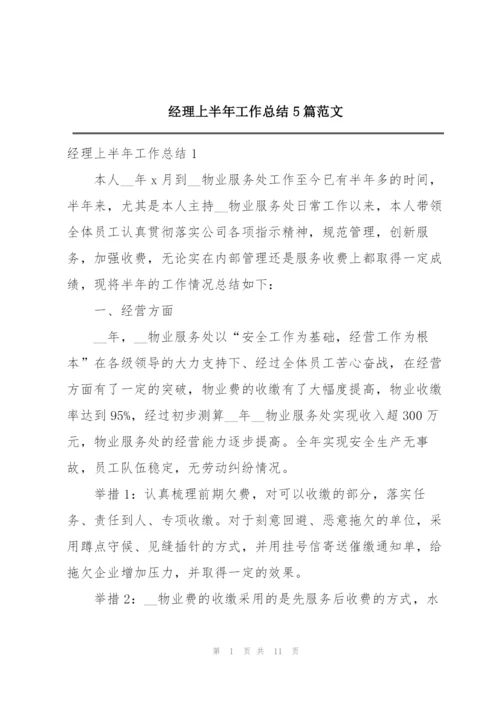 经理上半年工作总结5篇范文

经理上半年工作总结1

本人__年x月到__物业服务处工作至今已有半年多的时间，半年来，尤其是本人主持__物业服务处日常工作以来，本人带领全体员工认真贯彻落实公司各项指示精神，规范管理，创新服务，加强收费，无论实在内部管理还是服务收费上都取得一定成绩，现将半年的工作情况总结如下：

一、经营方面

__年，__物业服务处以“安全工作为基础，经营工作为根本”在各级领导的大力支持下、经过全体员工苦心奋战，在经营方面有了一定的突破，物业费的收缴有了大幅度提高，物业收缴率达到95%，经过初步测算__年__物业服务处实现收入超300万元，物业服务处的经营能力逐步提高。全年实现安全生产无事故，员工队伍稳定，无劳动纠纷情况。

举措1：认真梳理前期欠费，对可以收缴的部分，落实任务、责任到人、专项收缴。对于刻意回避、恶意拖欠的单位，采用蹲点守候、见缝插针的方式，并用挂号信寄送催缴通知单，给拖欠企业增加压力，并取得一定的效果。

举措2：__物业费的收缴采用的是先服务后收费的方式，水

第 1 页 共 11 页